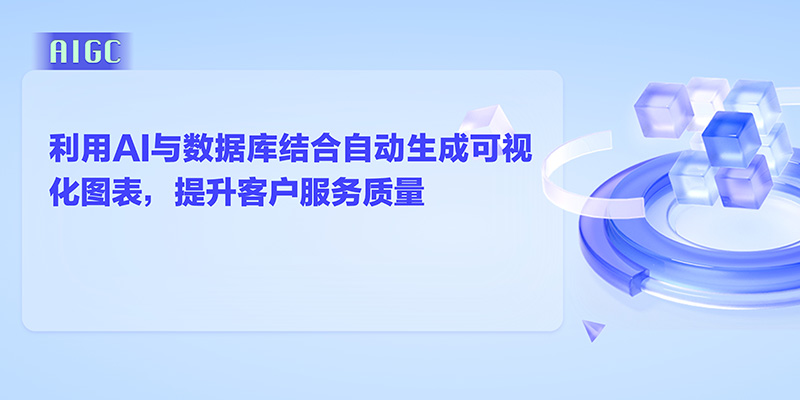 AIGC

利用AI与数据库结合自动生成可视化图表，提升客户服务质量